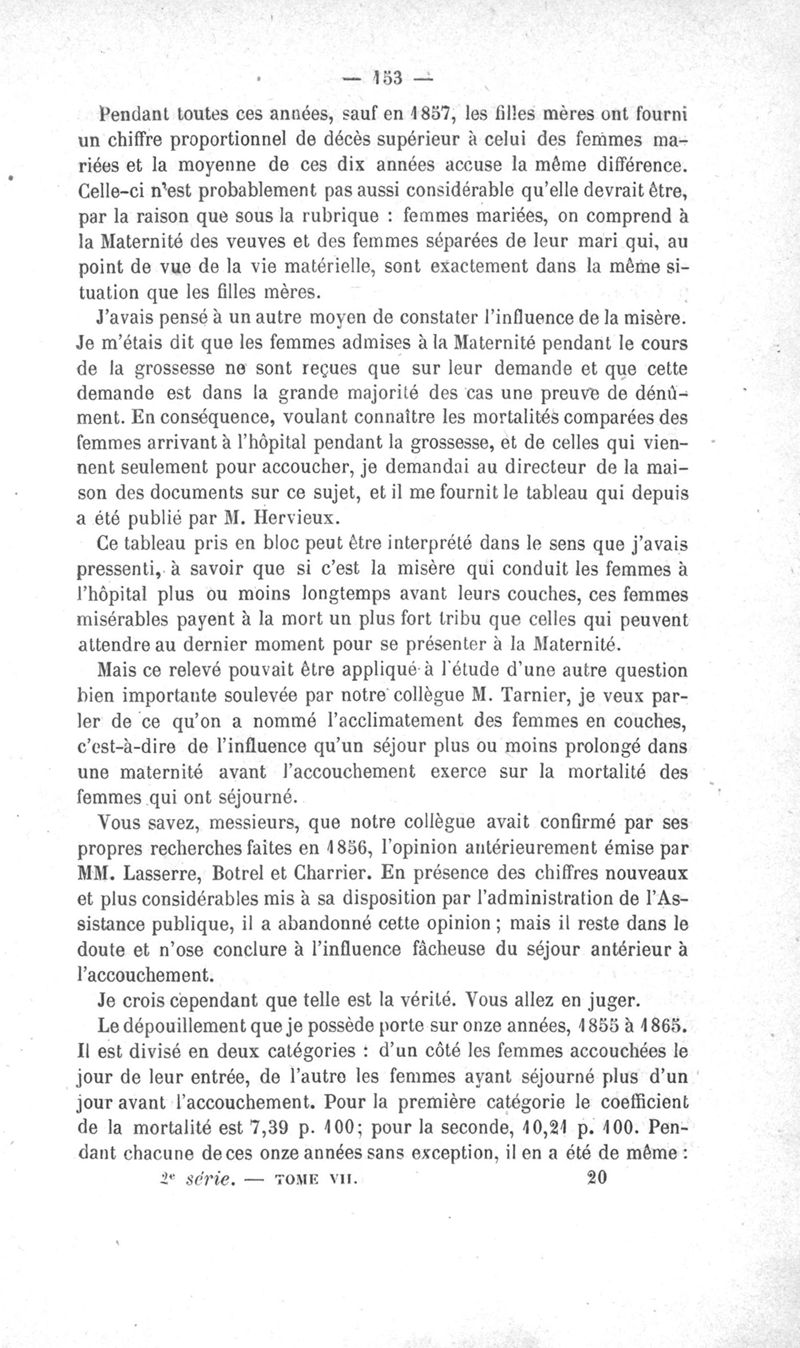 — 153 —

Pendant toutes ces années, sauf en 1857, les filles mères ont fourni un chiffre proportionnel de décès supérieur à celui des femmes mariées et la moyenne de ces dix années accuse la même différence. Celle-ci n'est probablement pas aussi considérable qu'elle devrait être, par la raison que sous la rubrique : femmes mariées, on comprend à la Maternité des veuves et des femmes séparées de leur mari qui, au point de vue de la vie matérielle, sont exactement dans la même situation que les filles mères.

J'avais pensé à un autre moyen de constater l'influence de la misère. Je m'étais dit que les femmes admises à la Maternité pendant le cours de la grossesse ne sont reçues que sur leur demande et que cette demande est dans la grande majorité des cas une preuve de dénûment. En conséquence, voulant connaître les mortalités comparées des femmes arrivant à l'hôpital pendant la grossesse, et de celles qui viennent seulement pour accoucher, je demandai au directeur de la maison des documents sur ce sujet, et il me fournit le tableau qui depuis a été publié par M. Hervieux.

Ce tableau pris en bloc peut être interprété dans le sens que j'avais pressenti, à savoir que si c'est la misère qui conduit les femmes à l'hôpital plus ou moins longtemps avant leurs couches, ces femmes misérables payent à la mort un plus fort tribu que celles qui peuvent attendre au dernier moment pour se présenter à la Maternité.

Mais ce relevé pouvait être appliqué à l'étude d'une autre question bien importante soulevée par notre collègue M. Tarnier, je veux parler de ce qu'on a nommé l'acclimatement des femmes en couches, c'est-à-dire de l'influence qu'un séjour plus ou moins prolongé dans une maternité avant l'accouchement exerce sur la mortalité des femmes qui ont séjourné.

Vous savez, messieurs, que notre collègue avait confirmé par ses propres recherches faites en 1856, l'opinion antérieurement émise par MM. Lasserre, Botrel et Charrier. En présence des chiffres nouveaux et plus considérables mis à sa disposition par l'administration de l'Assistance publique, il a abandonné cette opinion ; mais il reste dans le doute et n'ose conclure à l'influence fâcheuse du séjour antérieur à l'accouchement.

Je crois cependant que telle est la vérité. Vous allez en juger.

Le dépouillement que je possède porte sur onze années, 1855 à 1865. Il est divisé en deux catégories : d'un côté les femmes accouchées le jour de leur entrée, de l'autre les femmes ayant séjourné plus d'un jour avant l'accouchement. Pour la première catégorie le coefficient de la mortalité est 7,39 p. 100; pour la seconde, 10,21 p. 100. Pendant chacune de ces onze années sans exception, il en a été de même :

2e série. — TOME VII. 20